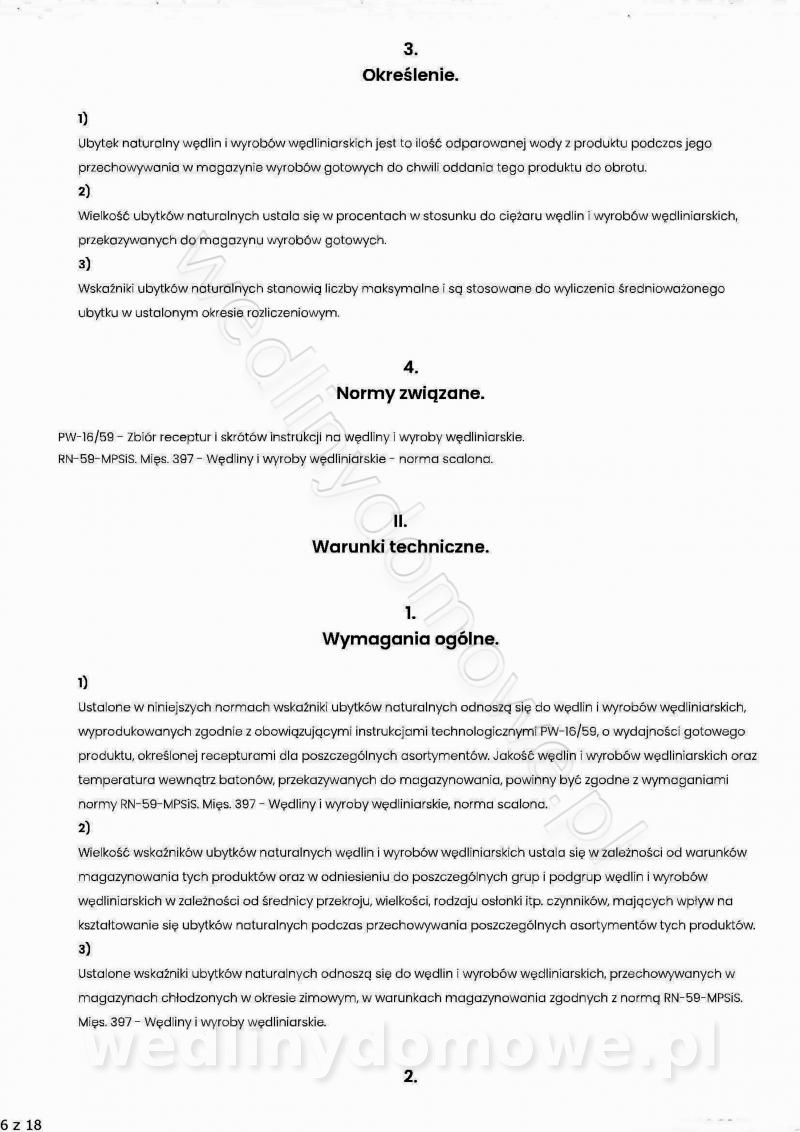 3.
Określenie.

1)
Ubytek naturalny wędlin i wyrobów wędliniarskich jest to ilość odparowanej wody z produktu podczas jego przechowywania w magazynie wyrobów gotowych do chwili oddania tego produktu do obrotu.
2)
Wielkość ubytków naturalnych ustala się w procentach w stosunku do ciężaru wędlin i wyrobów wędliniarskich, przekazywanych do magazynu wyrobów gotowych.
3)
Wskaźniki ubytków naturalnych stanowią liczby maksymalne i są stosowane do wyliczenia średnioważonego ubytku w ustalonym okresie rozliczeniowym.

4.
Normy związane.

PW-16/59 - Zbiór receptur i skrótów instrukcji na wędliny i wyroby wędliniarskie.
RN-59-MPSiS. Mięs. 397 - Wędliny i wyroby wędliniarskie - norma scalona.

II.
Warunki techniczne.

1.
Wymagania ogólne.

1)
Ustalone w niniejszych normach wskaźniki ubytków naturalnych odnoszą się do wędlin i wyrobów wędliniarskich, wyprodukowanych zgodnie z obowiązującymi instrukcjami technologicznymi PW-16/59, o wydajności gotowego produktu, określonej recepturami dla poszczególnych asortymentów. Jakość wędlin i wyrobów wędliniarskich oraz temperatura wewnątrz batonów, przekazywanych do magazynowania, powinny być zgodne z wymaganiami normy RN-59-MPSiS. Mięs. 397 - Wędliny i wyroby wędliniarskie, norma scalona.
2)
Wielkość wskaźników ubytków naturalnych wędlin i wyrobów wędliniarskich ustala się w zależności od warunków magazynowania tych produktów oraz w odniesieniu do poszczególnych grup i podgrup wędlin i wyrobów wędliniarskich w zależności od średnicy przekroju, wielkości, rodzaju osłonki itp. czynników, mających wpływ na kształtowanie się ubytków naturalnych podczas przechowywania poszczególnych asortymentów tych produktów.
3)
Ustalone wskaźniki ubytków naturalnych odnoszą się do wędlin i wyrobów wędliniarskich, przechowywanych w magazynach chłodzonych w okresie zimowym, w warunkach magazynowania zgodnych z normą RN-59-MPSiS. Mięs. 397 - Wędliny i wyroby wędliniarskie.

wedlinydomowe.pl

2.

6 z 18